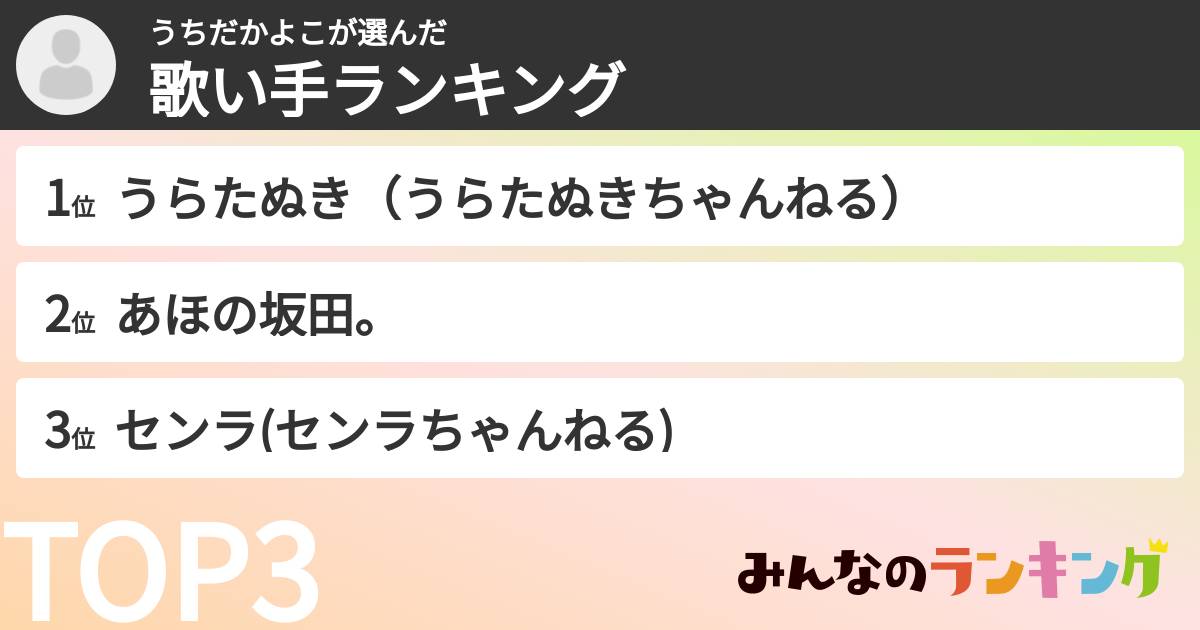 うちだかよこが選んだ
歌い手ランキング

1位 うらたぬき（うらたぬきちゃんねる）

2位 あほの坂田。

3位 センラ(センラちゃんねる)

TOP3

みんなのランキング